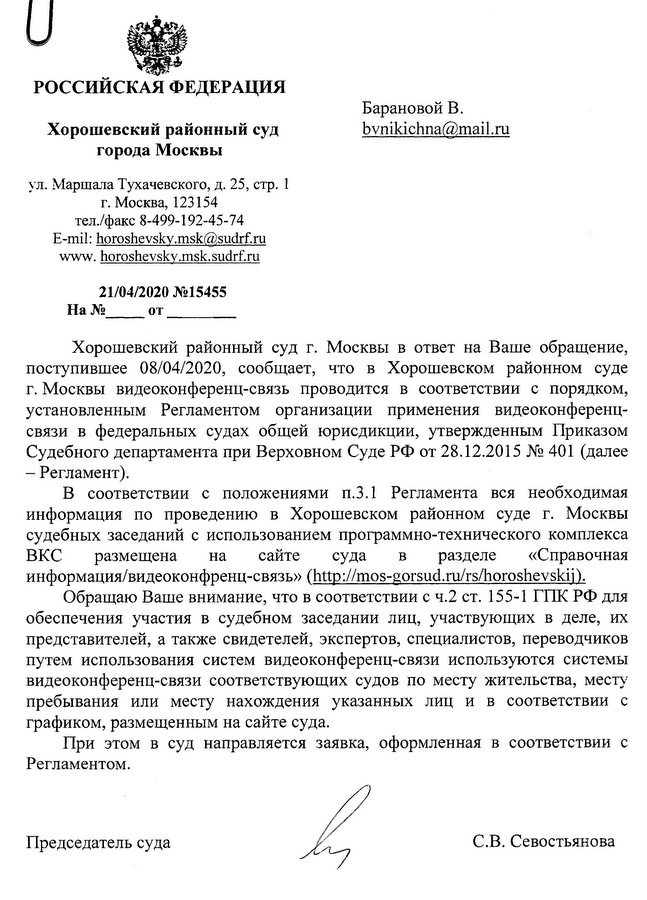 РОССИЙСКАЯ ФЕДЕРАЦИЯ

Хорошевский районный суд города Москвы

ул. Маршала Тухачевского, д. 25, стр. 1
г. Москва, 123154
тел./факс 8-499-192-45-74
E-mil: horoshevsky.msk@sudrf.ru
www. horoshevsky.msk.sudrf.ru

21/04/2020 №15455
На №_____ от _________

Барановой В.
bvnikichna@mail.ru

Хорошевский районный суд г. Москвы в ответ на Ваше обращение, поступившее 08/04/2020, сообщает, что в Хорошевском районном суде г. Москвы видеоконференц-связь проводится в соответствии с порядком, установленным Регламентом организации применения видеоконференц-связи в федеральных судах общей юрисдикции, утвержденным Приказом Судебного департамента при Верховном Суде РФ от 28.12.2015 № 401 (далее – Регламент).

В соответствии с положениями п.3.1 Регламента вся необходимая информация по проведению в Хорошевском районном суде г. Москвы судебных заседаний с использованием программно-технического комплекса ВКС размещена на сайте суда в разделе «Справочная информация/видеоконфренц-связь» (http://mos-gorsud.ru/rs/horoshevskij).

Обращаю Ваше внимание, что в соответствии с ч.2 ст. 155-1 ГПК РФ для обеспечения участия в судебном заседании лиц, участвующих в деле, их представителей, а также свидетелей, экспертов, специалистов, переводчиков путем использования систем видеоконференц-связи используются системы видеоконференц-связи соответствующих судов по месту жительства, месту пребывания или месту нахождения указанных лиц и в соответствии с графиком, размещенным на сайте суда.

При этом в суд направляется заявка, оформленная в соответствии с Регламентом.

Председатель суда С.В. Севостьянова